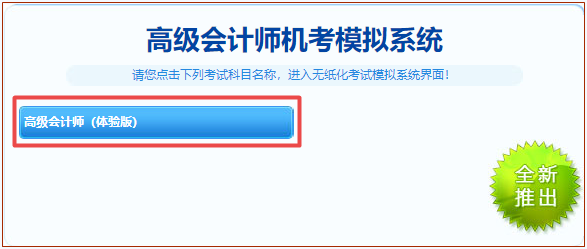 高级会计师机考模拟系统

请您点击下列考试科目名称，进入无纸化考试模拟系统界面！

高级会计师（体验版）

全新推出